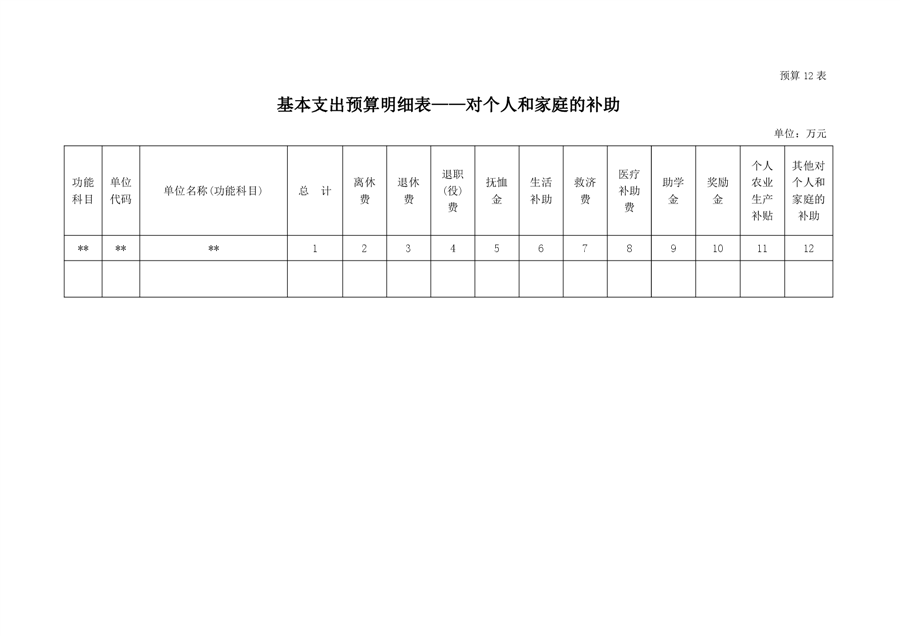 预算 12 表

基本支出预算明细表——对个人和家庭的补助

单位：万元

| 功能科目 | 单位代码 | 单位名称(功能科目) | 总　计 | 离休费 | 退休费 | 退职(役)费 | 抚恤金 | 生活补助 | 救济费 | 医疗补助费 | 助学金 | 奖励金 | 个人农业生产补贴 | 其他对个人和家庭的补助 |
|---|---|---|---|---|---|---|---|---|---|---|---|---|---|---|
| ** | ** | ** | 1 | 2 | 3 | 4 | 5 | 6 | 7 | 8 | 9 | 10 | 11 | 12 |
| | | | | | | | | | | | | | | |